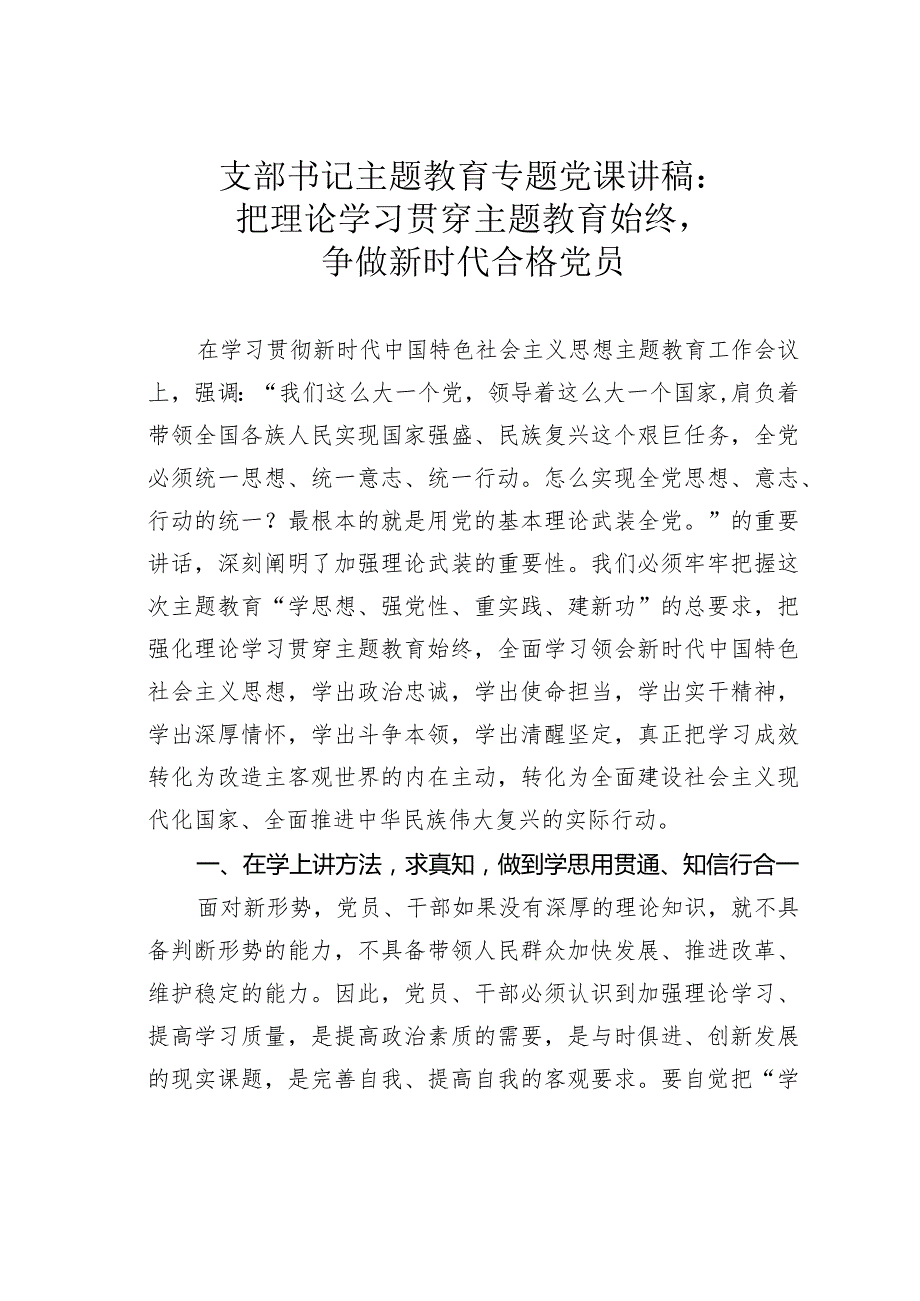 支部书记主题教育专题党课讲稿：
把理论学习贯穿主题教育始终，
争做新时代合格党员

在学习贯彻新时代中国特色社会主义思想主题教育工作会议上，强调：“我们这么大一个党，领导着这么大一个国家,肩负着带领全国各族人民实现国家强盛、民族复兴这个艰巨任务，全党必须统一思想、统一意志、统一行动。怎么实现全党思想、意志、行动的统一？最根本的就是用党的基本理论武装全党。”的重要讲话，深刻阐明了加强理论武装的重要性。我们必须牢牢把握这次主题教育“学思想、强党性、重实践、建新功”的总要求，把强化理论学习贯穿主题教育始终，全面学习领会新时代中国特色社会主义思想，学出政治忠诚，学出使命担当，学出实干精神，学出深厚情怀，学出斗争本领，学出清醒坚定，真正把学习成效转化为改造主客观世界的内在主动，转化为全面建设社会主义现代化国家、全面推进中华民族伟大复兴的实际行动。

一、在学上讲方法，求真知，做到学思用贯通、知信行合一

面对新形势，党员、干部如果没有深厚的理论知识，就不具备判断形势的能力，不具备带领人民群众加快发展、推进改革、维护稳定的能力。因此，党员、干部必须认识到加强理论学习、提高学习质量，是提高政治素质的需要，是与时俱进、创新发展的现实课题，是完善自我、提高自我的客观要求。要自觉把“学